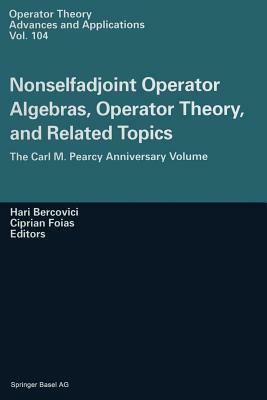 Operator Theory
Advances and Applications
Vol. 104

Nonselfadjoint Operator Algebras, Operator Theory, and Related Topics

The Carl M. Pearcy Anniversary Volume

Hari Bercovici
Ciprian Foias
Editors

Springer Basel AG